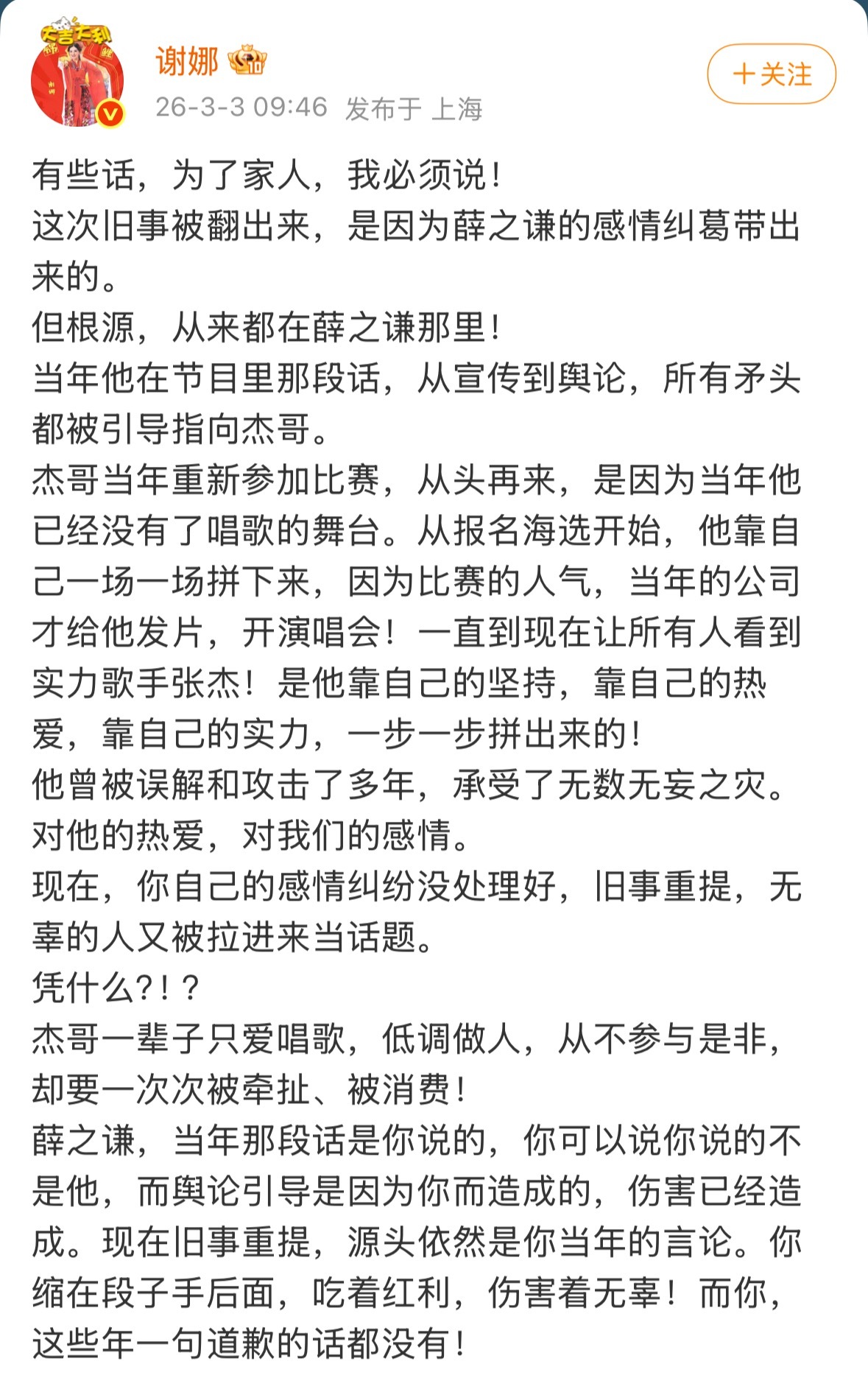 大吉大利

谢娜
26-3-3 09:46 发布于 上海

+关注

有些话，为了家人，我必须说！
这次旧事被翻出来，是因为薛之谦的感情纠葛带出来的。
但根源，从来都在薛之谦那里！
当年他在节目里那段话，从宣传到舆论，所有矛头都被引导指向杰哥。
杰哥当年重新参加比赛，从头再来，是因为当年他已经没有了唱歌的舞台。从报名海选开始，他靠自己一场一场拼下来，因为比赛的人气，当年的公司才给他发片，开演唱会！一直到现在让所有人看到实力歌手张杰！是他靠自己的坚持，靠自己的热爱，靠自己的实力，一步一步拼出来的！
他曾被误解和攻击了多年，承受了无数无妄之灾。
对他的热爱，对我们的感情。
现在，你自己的感情纠纷没处理好，旧事重提，无辜的人又被拉进来当话题。
凭什么?！?
杰哥一辈子只爱唱歌，低调做人，从不参与是非，却要一次次被牵扯、被消费！
薛之谦，当年那段话是你说的，你可以说你说的不是他，而舆论引导是因为你而造成的，伤害已经造成。现在旧事重提，源头依然是你当年的言论。你缩在段子手后面，吃着红利，伤害着无辜！而你，这些年一句道歉的话都没有！